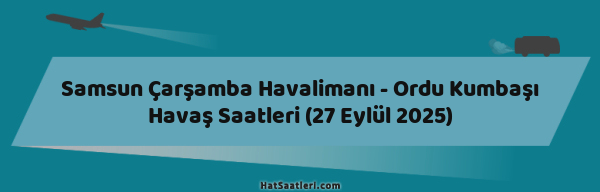 Samsun Çarşamba Havalimanı - Ordu Kumbaşı Havaş Saatleri (27 Eylül 2025)

HatSaatleri.com